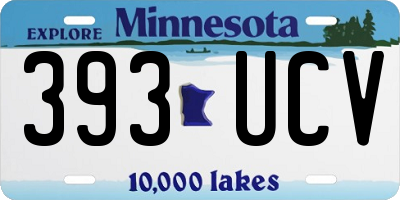 EXPLORE Minnesota

393 UCV

10,000 lakes